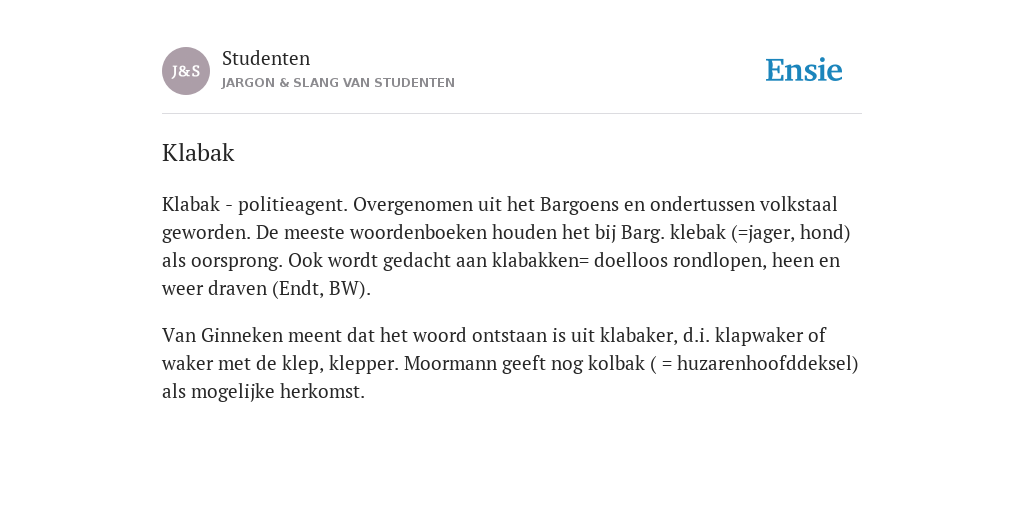 J&S

Studenten
JARGON & SLANG VAN STUDENTEN

Ensie

Klabak

Klabak - politieagent. Overgenomen uit het Bargoens en ondertussen volkstaal geworden. De meeste woordenboeken houden het bij Barg. klebak (=jager, hond) als oorsprong. Ook wordt gedacht aan klabakken= doelloos rondlopen, heen en weer draven (Endt, BW).

Van Ginneken meent dat het woord ontstaan is uit klabaker, d.i. klapwaker of waker met de klep, klepper. Moormann geeft nog kolbak ( = huzarenhoofddeksel) als mogelijke herkomst.